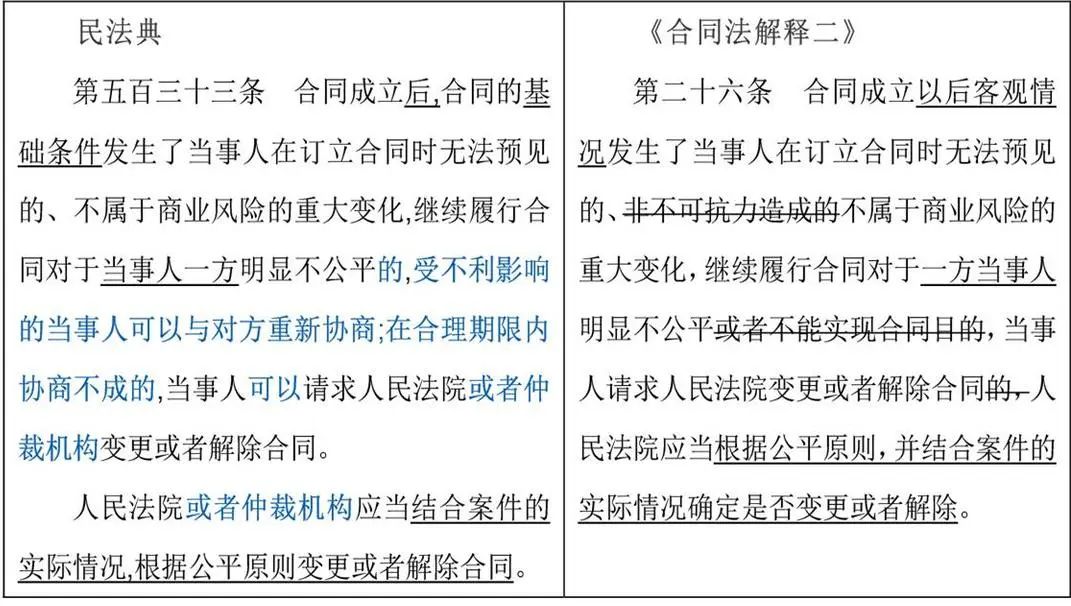 | 民法典 | 《合同法解释二》 |
|---|---|
| 第五百三十三条　合同成立后,合同的基础条件发生了当事人在订立合同时无法预见的、不属于商业风险的重大变化,继续履行合同对于当事人一方明显不公平的,受不利影响的当事人可以与对方重新协商;在合理期限内协商不成的,当事人可以请求人民法院或者仲裁机构变更或者解除合同。<br><br>人民法院或者仲裁机构应当结合案件的实际情况,根据公平原则变更或者解除合同。 | 第二十六条　合同成立以后客观情况发生了当事人在订立合同时无法预见的、非不可抗力造成的不属于商业风险的重大变化,继续履行合同对于一方当事人明显不公平或者不能实现合同目的,当事人请求人民法院变更或者解除合同的,人民法院应当根据公平原则,并结合案件的实际情况确定是否变更或者解除。 |